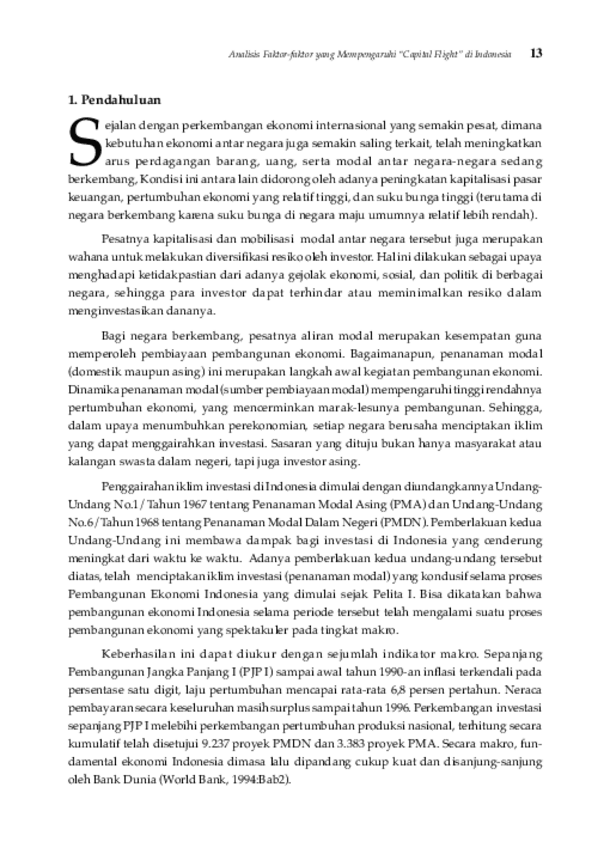 Analisis Faktor-faktor yang Mempengaruhi "Capital Flight" di Indonesia 13

1. Pendahuluan

Sejalan dengan perkembangan ekonomi internasional yang semakin pesat, dimana kebutuhan ekonomi antar negara juga semakin saling terkait, telah meningkatkan arus perdagangan barang, uang, serta modal antar negara-negara sedang berkembang, Kondisi ini antara lain didorong oleh adanya peningkatan kapitalisasi pasar keuangan, pertumbuhan ekonomi yang relatif tinggi, dan suku bunga tinggi (terutama di negara berkembang karena suku bunga di negara maju umumnya relatif lebih rendah).

Pesatnya kapitalisasi dan mobilisasi modal antar negara tersebut juga merupakan wahana untuk melakukan diversifikasi resiko oleh investor. Hal ini dilakukan sebagai upaya menghadapi ketidakpastian dari adanya gejolak ekonomi, sosial, dan politik di berbagai negara, sehingga para investor dapat terhindar atau meminimalkan resiko dalam menginvestasikan dananya.

Bagi negara berkembang, pesatnya aliran modal merupakan kesempatan guna memperoleh pembiayaan pembangunan ekonomi. Bagaimanapun, penanaman modal (domestik maupun asing) ini merupakan langkah awal kegiatan pembangunan ekonomi. Dinamika penanaman modal (sumber pembiayaan modal) mempengaruhi tinggi rendahnya pertumbuhan ekonomi, yang mencerminkan marak-lesunya pembangunan. Sehingga, dalam upaya menumbuhkan perekonomian, setiap negara berusaha menciptakan iklim yang dapat menggairahkan investasi. Sasaran yang dituju bukan hanya masyarakat atau kalangan swasta dalam negeri, tapi juga investor asing.

Penggairahan iklim investasi di Indonesia dimulai dengan diundangkannya Undang-Undang No.1/Tahun 1967 tentang Penanaman Modal Asing (PMA) dan Undang-Undang No.6/Tahun 1968 tentang Penanaman Modal Dalam Negeri (PMDN). Pemberlakuan kedua Undang-Undang ini membawa dampak bagi investasi di Indonesia yang cenderung meningkat dari waktu ke waktu. Adanya pemberlakuan kedua undang-undang tersebut diatas, telah menciptakan iklim investasi (penanaman modal) yang kondusif selama proses Pembangunan Ekonomi Indonesia yang dimulai sejak Pelita I. Bisa dikatakan bahwa pembangunan ekonomi Indonesia selama periode tersebut telah mengalami suatu proses pembangunan ekonomi yang spektakuler pada tingkat makro.

Keberhasilan ini dapat diukur dengan sejumlah indikator makro. Sepanjang Pembangunan Jangka Panjang I (PJP I) sampai awal tahun 1990-an inflasi terkendali pada persentase satu digit, laju pertumbuhan mencapai rata-rata 6,8 persen pertahun. Neraca pembayaran secara keseluruhan masih surplus sampai tahun 1996. Perkembangan investasi sepanjang PJP I melebihi perkembangan pertumbuhan produksi nasional, terhitung secara kumulatif telah disetujui 9.237 proyek PMDN dan 3.383 proyek PMA. Secara makro, fundamental ekonomi Indonesia dimasa lalu dipandang cukup kuat dan disanjung-sanjung oleh Bank Dunia (World Bank, 1994:Bab2).